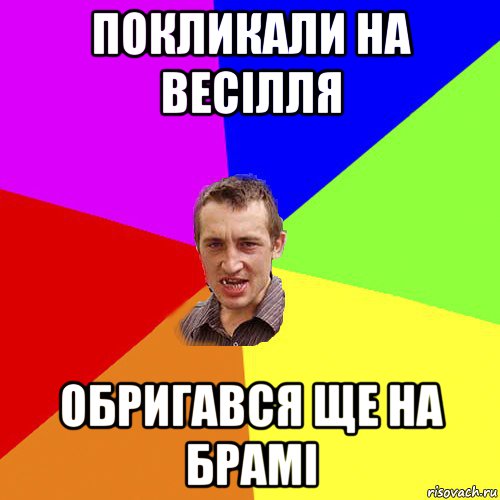 ПОКЛИКАЛИ НА ВЕСІЛЛЯ

ОБРИГАВСЯ ЩЕ НА БРАМІ

risovach.ru